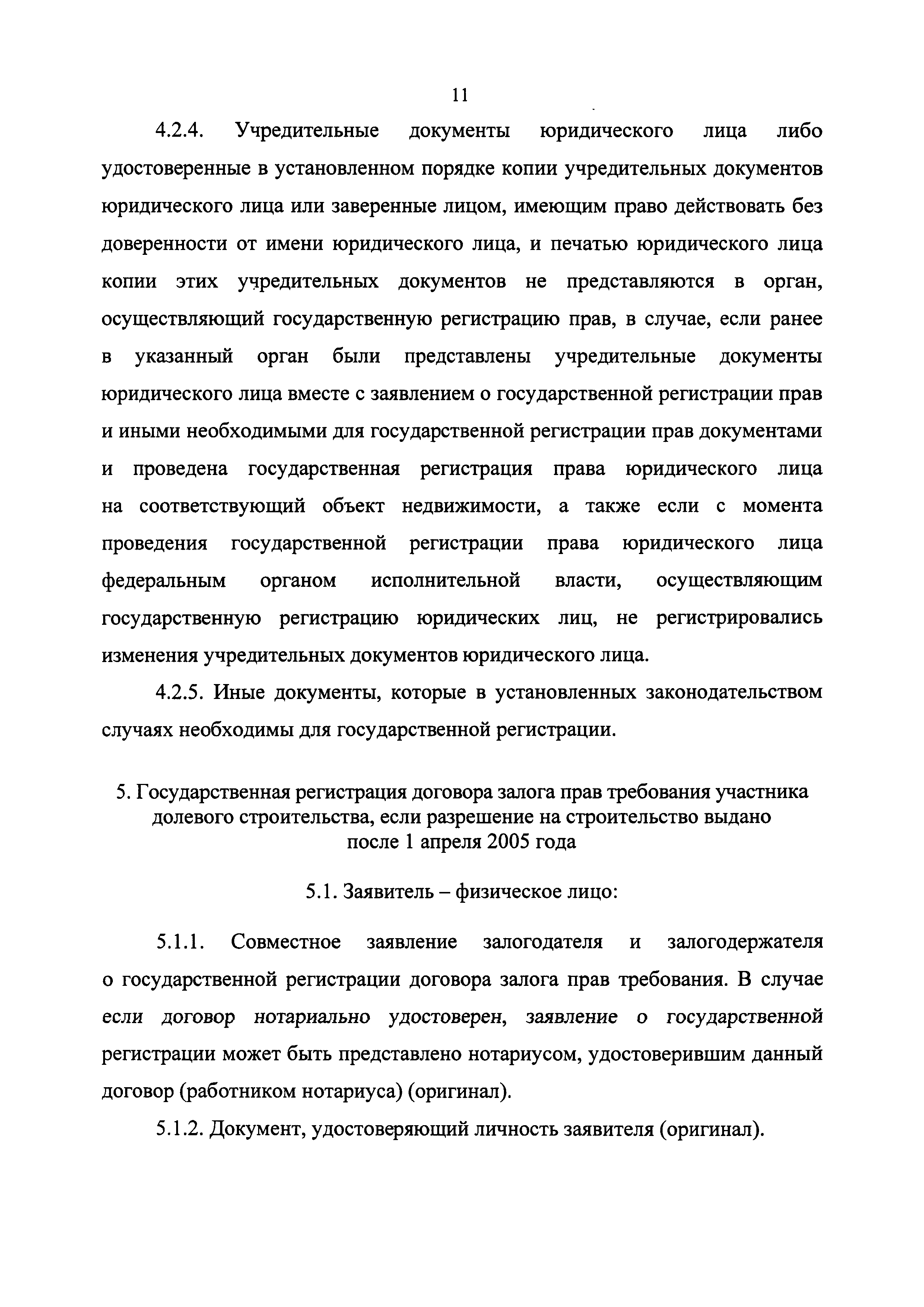 11

4.2.4. Учредительные документы юридического лица либо удостоверенные в установленном порядке копии учредительных документов юридического лица или заверенные лицом, имеющим право действовать без доверенности от имени юридического лица, и печатью юридического лица копии этих учредительных документов не представляются в орган, осуществляющий государственную регистрацию прав, в случае, если ранее в указанный орган были представлены учредительные документы юридического лица вместе с заявлением о государственной регистрации прав и иными необходимыми для государственной регистрации прав документами и проведена государственная регистрация права юридического лица на соответствующий объект недвижимости, а также если с момента проведения государственной регистрации права юридического лица федеральным органом исполнительной власти, осуществляющим государственную регистрацию юридических лиц, не регистрировались изменения учредительных документов юридического лица.

4.2.5. Иные документы, которые в установленных законодательством случаях необходимы для государственной регистрации.

5. Государственная регистрация договора залога прав требования участника долевого строительства, если разрешение на строительство выдано после 1 апреля 2005 года

5.1. Заявитель – физическое лицо:

5.1.1. Совместное заявление залогодателя и залогодержателя о государственной регистрации договора залога прав требования. В случае если договор нотариально удостоверен, заявление о государственной регистрации может быть представлено нотариусом, удостоверившим данный договор (работником нотариуса) (оригинал).

5.1.2. Документ, удостоверяющий личность заявителя (оригинал).